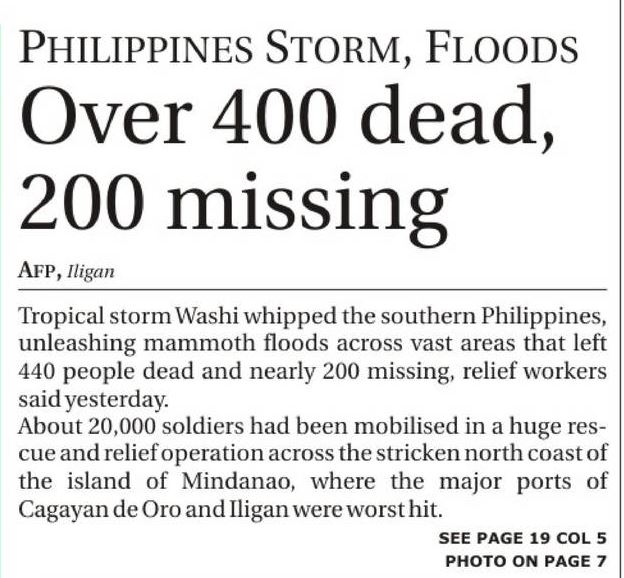 PHILIPPINES STORM, FLOODS

Over 400 dead, 200 missing

AFP, Iligan

Tropical storm Washi whipped the southern Philippines, unleashing mammoth floods across vast areas that left 440 people dead and nearly 200 missing, relief workers said yesterday.

About 20,000 soldiers had been mobilised in a huge rescue and relief operation across the stricken north coast of the island of Mindanao, where the major ports of Cagayan de Oro and Iligan were worst hit.

SEE PAGE 19 COL 5
PHOTO ON PAGE 7